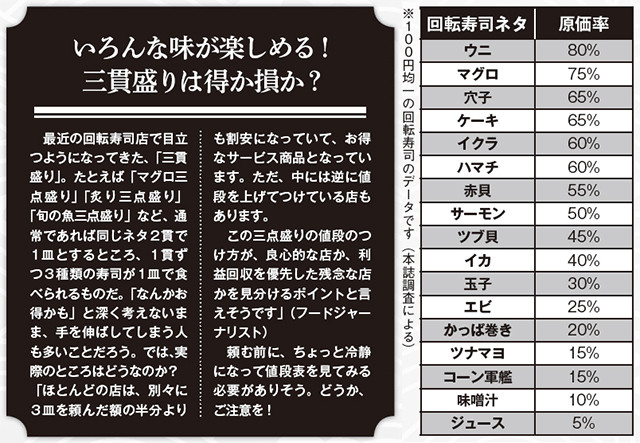 いろんな味が楽しめる！
三貫盛りは得か損か？

最近の回転寿司店で目立つようになってきた、「三貫盛り」。たとえば「マグロ三点盛り」「炙り三点盛り」「旬の魚三点盛り」など、通常であれば同じネタ2貫で1皿とするところ、1貫ずつ3種類の寿司が1皿で食べられるものだ。「なんかお得かも」と深く考えないまま、手を伸ばしてしまう人も多いことだろう。では、実際のところはどうなのか？
「ほとんどの店は、別々に3皿を頼んだ額の半分よりも割安になっていて、お得なサービス商品となっています。ただ、中には逆に値段を上げてつけている店もあります。
この三点盛りの値段のつけ方が、良心的な店か、利益回収を優先した残念な店かを見分けるポイントと言えそうです」（フードジャーナリスト）
頼む前に、ちょっと冷静になって値段表を見てみる必要がありそう。どうか、ご注意を！

※100円均一の回転寿司のデータです（本誌調査による）

| 回転寿司ネタ | 原価率 |
|---|---|
| ウニ | 80% |
| マグロ | 75% |
| 穴子 | 65% |
| ケーキ | 65% |
| イクラ | 60% |
| ハマチ | 60% |
| 赤貝 | 55% |
| サーモン | 50% |
| ツブ貝 | 45% |
| イカ | 40% |
| 玉子 | 30% |
| エビ | 25% |
| かっぱ巻き | 20% |
| ツナマヨ | 15% |
| コーン軍艦 | 15% |
| 味噌汁 | 10% |
| ジュース | 5% |